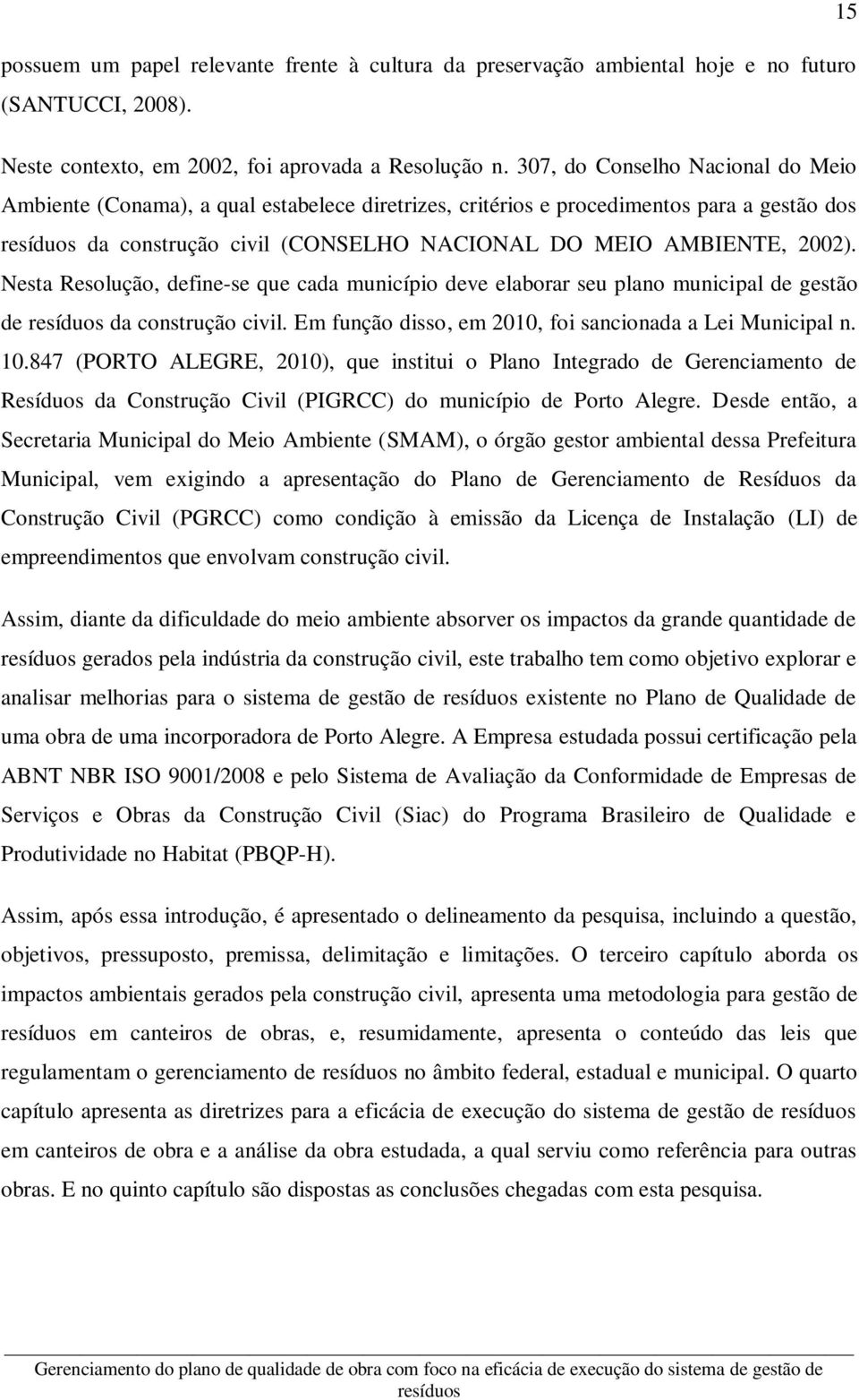 15

possuem um papel relevante frente à cultura da preservação ambiental hoje e no futuro (SANTUCCI, 2008).

Neste contexto, em 2002, foi aprovada a Resolução n. 307, do Conselho Nacional do Meio Ambiente (Conama), a qual estabelece diretrizes, critérios e procedimentos para a gestão dos resíduos da construção civil (CONSELHO NACIONAL DO MEIO AMBIENTE, 2002). Nesta Resolução, define-se que cada município deve elaborar seu plano municipal de gestão de resíduos da construção civil. Em função disso, em 2010, foi sancionada a Lei Municipal n. 10.847 (PORTO ALEGRE, 2010), que institui o Plano Integrado de Gerenciamento de Resíduos da Construção Civil (PIGRCC) do município de Porto Alegre. Desde então, a Secretaria Municipal do Meio Ambiente (SMAM), o órgão gestor ambiental dessa Prefeitura Municipal, vem exigindo a apresentação do Plano de Gerenciamento de Resíduos da Construção Civil (PGRCC) como condição à emissão da Licença de Instalação (LI) de empreendimentos que envolvam construção civil.

Assim, diante da dificuldade do meio ambiente absorver os impactos da grande quantidade de resíduos gerados pela indústria da construção civil, este trabalho tem como objetivo explorar e analisar melhorias para o sistema de gestão de resíduos existente no Plano de Qualidade de uma obra de uma incorporadora de Porto Alegre. A Empresa estudada possui certificação pela ABNT NBR ISO 9001/2008 e pelo Sistema de Avaliação da Conformidade de Empresas de Serviços e Obras da Construção Civil (Siac) do Programa Brasileiro de Qualidade e Produtividade no Habitat (PBQP-H).

Assim, após essa introdução, é apresentado o delineamento da pesquisa, incluindo a questão, objetivos, pressuposto, premissa, delimitação e limitações. O terceiro capítulo aborda os impactos ambientais gerados pela construção civil, apresenta uma metodologia para gestão de resíduos em canteiros de obras, e, resumidamente, apresenta o conteúdo das leis que regulamentam o gerenciamento de resíduos no âmbito federal, estadual e municipal. O quarto capítulo apresenta as diretrizes para a eficácia de execução do sistema de gestão de resíduos em canteiros de obra e a análise da obra estudada, a qual serviu como referência para outras obras. E no quinto capítulo são dispostas as conclusões chegadas com esta pesquisa.

Gerenciamento do plano de qualidade de obra com foco na eficácia de execução do sistema de gestão de resíduos